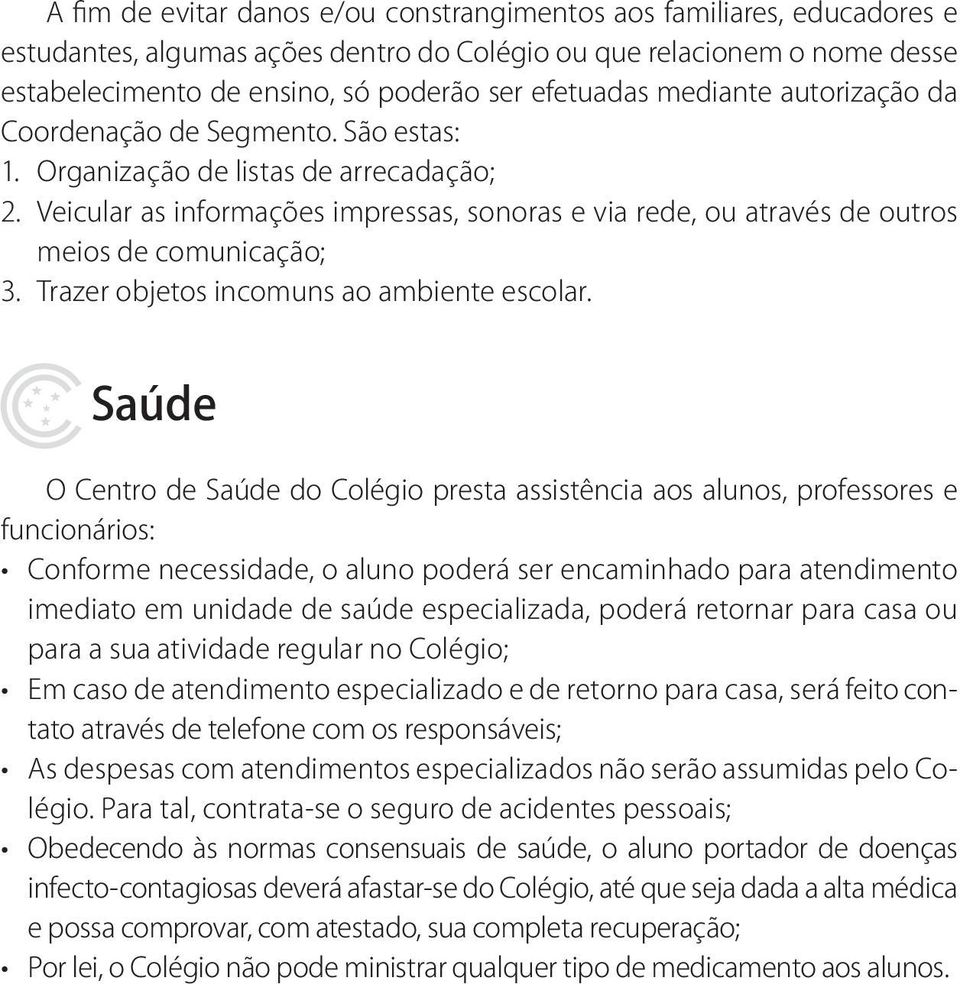 A fim de evitar danos e/ou constrangimentos aos familiares, educadores e estudantes, algumas ações dentro do Colégio ou que relacionem o nome desse estabelecimento de ensino, só poderão ser efetuadas mediante autorização da Coordenação de Segmento. São estas:
1. Organização de listas de arrecadação;
2. Veicular as informações impressas, sonoras e via rede, ou através de outros meios de comunicação;
3. Trazer objetos incomuns ao ambiente escolar.

Saúde

O Centro de Saúde do Colégio presta assistência aos alunos, professores e funcionários:
• Conforme necessidade, o aluno poderá ser encaminhado para atendimento imediato em unidade de saúde especializada, poderá retornar para casa ou para a sua atividade regular no Colégio;
• Em caso de atendimento especializado e de retorno para casa, será feito contato através de telefone com os responsáveis;
• As despesas com atendimentos especializados não serão assumidas pelo Colégio. Para tal, contrata-se o seguro de acidentes pessoais;
• Obedecendo às normas consensuais de saúde, o aluno portador de doenças infecto-contagiosas deverá afastar-se do Colégio, até que seja dada a alta médica e possa comprovar, com atestado, sua completa recuperação;
• Por lei, o Colégio não pode ministrar qualquer tipo de medicamento aos alunos.